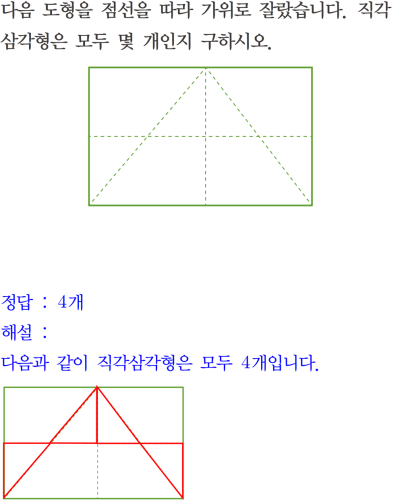 다음 도형을 점선을 따라 가위로 잘랐습니다. 직각삼각형은 모두 몇 개인지 구하시오.

정답 : 4개

해설 :

다음과 같이 직각삼각형은 모두 4개입니다.